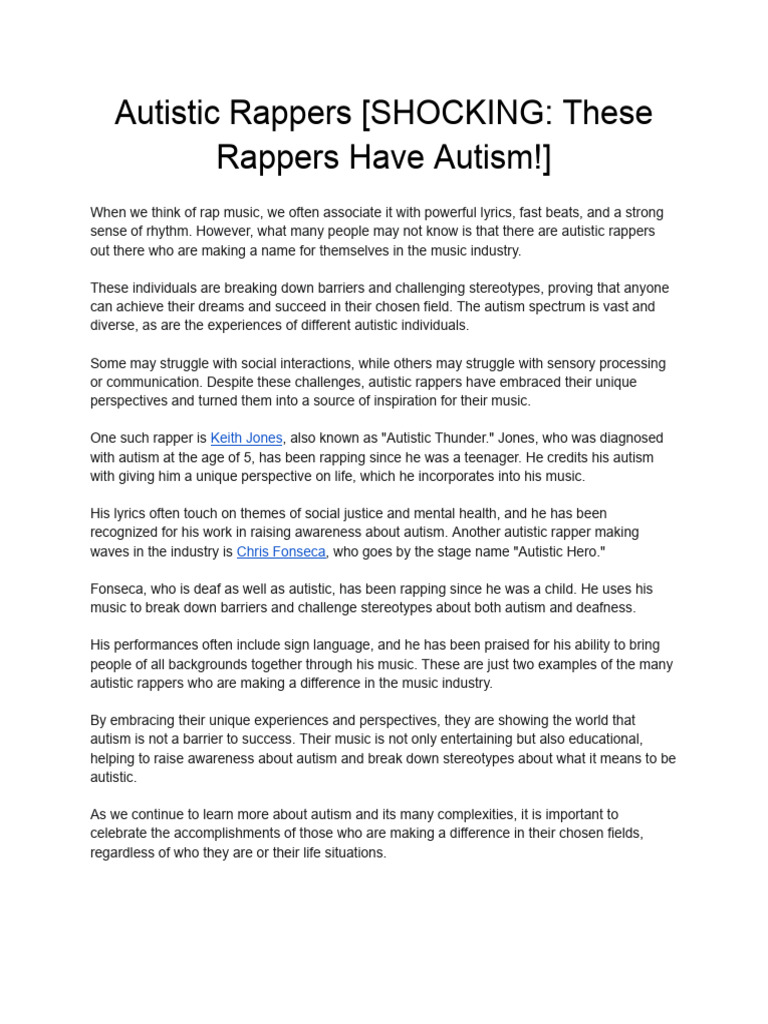 Autistic Rappers [SHOCKING: These Rappers Have Autism!]

When we think of rap music, we often associate it with powerful lyrics, fast beats, and a strong sense of rhythm. However, what many people may not know is that there are autistic rappers out there who are making a name for themselves in the music industry.

These individuals are breaking down barriers and challenging stereotypes, proving that anyone can achieve their dreams and succeed in their chosen field. The autism spectrum is vast and diverse, as are the experiences of different autistic individuals.

Some may struggle with social interactions, while others may struggle with sensory processing or communication. Despite these challenges, autistic rappers have embraced their unique perspectives and turned them into a source of inspiration for their music.

One such rapper is Keith Jones, also known as "Autistic Thunder." Jones, who was diagnosed with autism at the age of 5, has been rapping since he was a teenager. He credits his autism with giving him a unique perspective on life, which he incorporates into his music.

His lyrics often touch on themes of social justice and mental health, and he has been recognized for his work in raising awareness about autism. Another autistic rapper making waves in the industry is Chris Fonseca, who goes by the stage name "Autistic Hero."

Fonseca, who is deaf as well as autistic, has been rapping since he was a child. He uses his music to break down barriers and challenge stereotypes about both autism and deafness.

His performances often include sign language, and he has been praised for his ability to bring people of all backgrounds together through his music. These are just two examples of the many autistic rappers who are making a difference in the music industry.

By embracing their unique experiences and perspectives, they are showing the world that autism is not a barrier to success. Their music is not only entertaining but also educational, helping to raise awareness about autism and break down stereotypes about what it means to be autistic.

As we continue to learn more about autism and its many complexities, it is important to celebrate the accomplishments of those who are making a difference in their chosen fields, regardless of who they are or their life situations.